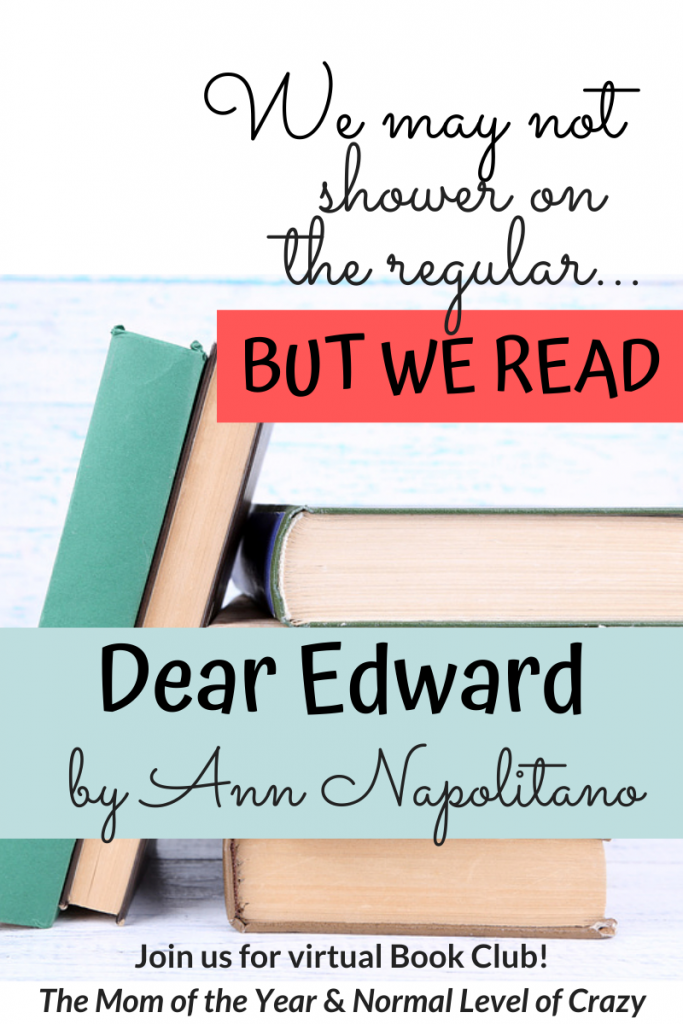 We may not shower on the regular...

BUT WE READ

Dear Edward

by Ann Napolitano

Join us for virtual Book Club!

The Mom of the Year & Normal Level of Crazy